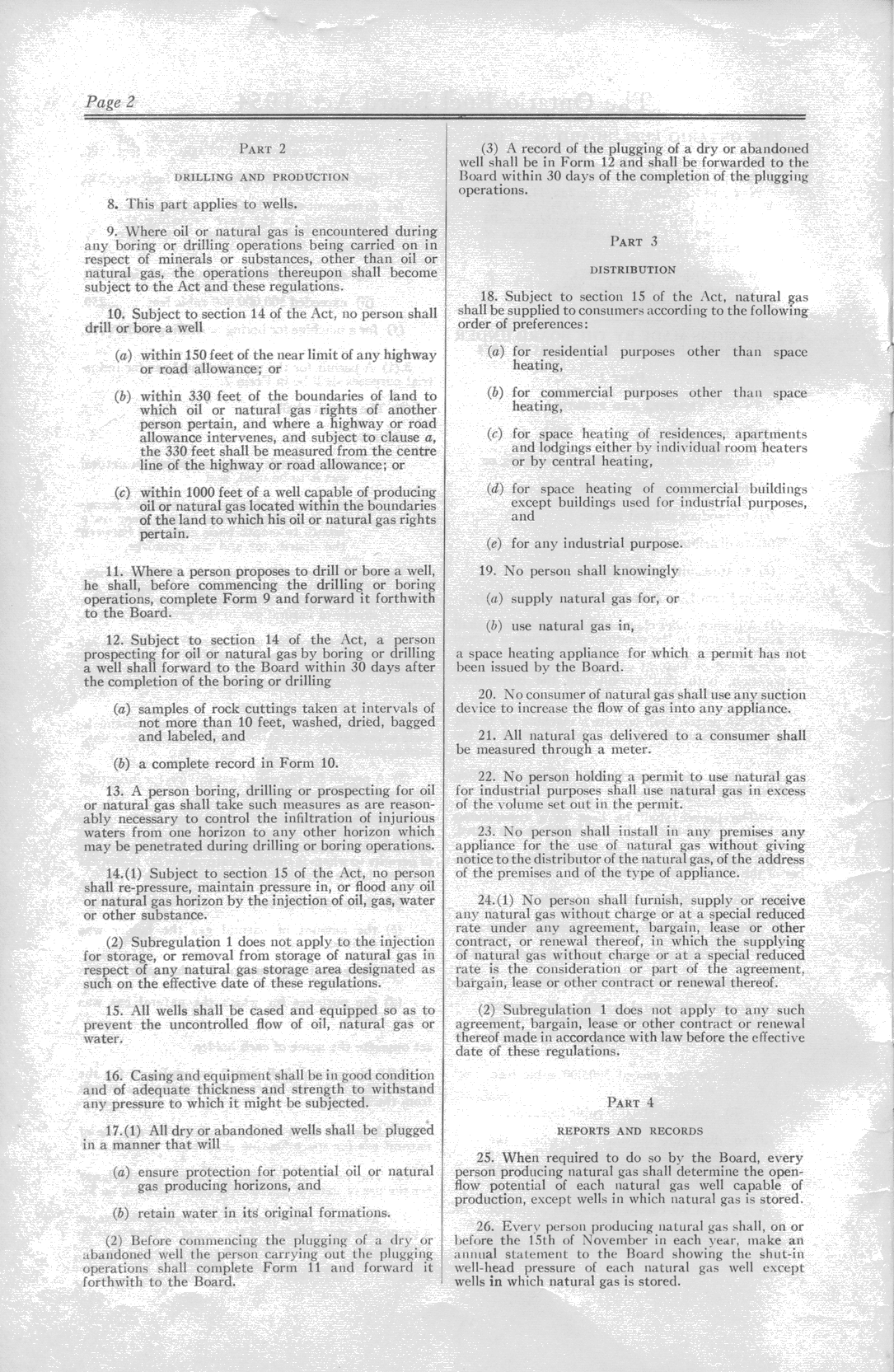 Page 2

PART 2

DRILLING AND PRODUCTION

8. This part applies to wells.

9. Where oil or natural gas is encountered during any boring or drilling operations being carried on in respect of minerals or substances, other than oil or natural gas, the operations thereupon shall become subject to the Act and these regulations.

10. Subject to section 14 of the Act, no person shall drill or bore a well

(a) within 150 feet of the near limit of any highway or road allowance; or

(b) within 330 feet of the boundaries of land to which oil or natural gas rights of another person pertain, and where a highway or road allowance intervenes, and subject to clause a, the 330 feet shall be measured from the centre line of the highway or road allowance; or

(c) within 1000 feet of a well capable of producing oil or natural gas located within the boundaries of the land to which his oil or natural gas rights pertain.

11. Where a person proposes to drill or bore a well, he shall, before commencing the drilling or boring operations, complete Form 9 and forward it forthwith to the Board.

12. Subject to section 14 of the Act, a person prospecting for oil or natural gas by boring or drilling a well shall forward to the Board within 30 days after the completion of the boring or drilling

(a) samples of rock cuttings taken at intervals of not more than 10 feet, washed, dried, bagged and labeled, and

(b) a complete record in Form 10.

13. A person boring, drilling or prospecting for oil or natural gas shall take such measures as are reasonably necessary to control the infiltration of injurious waters from one horizon to any other horizon which may be penetrated during drilling or boring operations.

14.(1) Subject to section 15 of the Act, no person shall re-pressure, maintain pressure in, or flood any oil or natural gas horizon by the injection of oil, gas, water or other substance.

(2) Subregulation 1 does not apply to the injection for storage, or removal from storage of natural gas in respect of any natural gas storage area designated as such on the effective date of these regulations.

15. All wells shall be cased and equipped so as to prevent the uncontrolled flow of oil, natural gas or water.

16. Casing and equipment shall be in good condition and of adequate thickness and strength to withstand any pressure to which it might be subjected.

17.(1) All dry or abandoned wells shall be plugged in a manner that will

(a) ensure protection for potential oil or natural gas producing horizons, and

(b) retain water in its original formations.

(2) Before commencing the plugging of a dry or abandoned well the person carrying out the plugging operations shall complete Form 11 and forward it forthwith to the Board.

(3) A record of the plugging of a dry or abandoned well shall be in Form 12 and shall be forwarded to the Board within 30 days of the completion of the plugging operations.

PART 3

DISTRIBUTION

18. Subject to section 15 of the Act, natural gas shall be supplied to consumers according to the following order of preferences:

(a) for residential purposes other than space heating,

(b) for commercial purposes other than space heating,

(c) for space heating of residences, apartments and lodgings either by individual room heaters or by central heating,

(d) for space heating of commercial buildings except buildings used for industrial purposes, and

(e) for any industrial purpose.

19. No person shall knowingly

(a) supply natural gas for, or

(b) use natural gas in,

a space heating appliance for which a permit has not been issued by the Board.

20. No consumer of natural gas shall use any suction device to increase the flow of gas into any appliance.

21. All natural gas delivered to a consumer shall be measured through a meter.

22. No person holding a permit to use natural gas for industrial purposes shall use natural gas in excess of the volume set out in the permit.

23. No person shall install in any premises any appliance for the use of natural gas without giving notice to the distributor of the natural gas, of the address of the premises and of the type of appliance.

24.(1) No person shall furnish, supply or receive any natural gas without charge or at a special reduced rate under any agreement, bargain, lease or other contract, or renewal thereof, in which the supplying of natural gas without charge or at a special reduced rate is the consideration or part of the agreement, bargain, lease or other contract or renewal thereof.

(2) Subregulation 1 does not apply to any such agreement, bargain, lease or other contract or renewal thereof made in accordance with law before the effective date of these regulations.

PART 4

REPORTS AND RECORDS

25. When required to do so by the Board, every person producing natural gas shall determine the open-flow potential of each natural gas well capable of production, except wells in which natural gas is stored.

26. Every person producing natural gas shall, on or before the 15th of November in each year, make an annual statement to the Board showing the shut-in well-head pressure of each natural gas well except wells in which natural gas is stored.